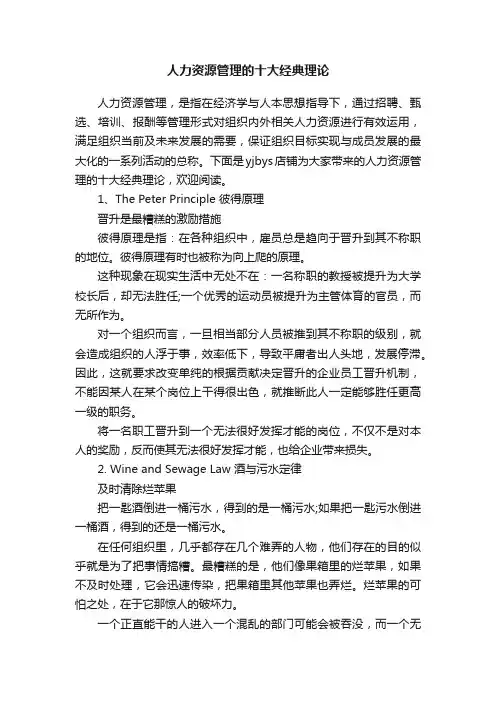 人力资源管理的十大经典理论

人力资源管理，是指在经济学与人本思想指导下，通过招聘、甄选、培训、报酬等管理形式对组织内外相关人力资源进行有效运用，满足组织当前及未来发展的需要，保证组织目标实现与成员发展的最大化的一系列活动的总称。下面是yjbys店铺为大家带来的人力资源管理的十大经典理论，欢迎阅读。

1、The Peter Principle 彼得原理

晋升是最糟糕的激励措施

彼得原理是指：在各种组织中，雇员总是趋向于晋升到其不称职的地位。彼得原理有时也被称为向上爬的原理。

这种现象在现实生活中无处不在：一名称职的教授被提升为大学校长后，却无法胜任;一个优秀的运动员被提升为主管体育的官员，而无所作为。

对一个组织而言，一旦相当部分人员被推到其不称职的级别，就会造成组织的人浮于事，效率低下，导致平庸者出人头地，发展停滞。因此，这就要求改变单纯的根据贡献决定晋升的企业员工晋升机制，不能因某人在某个岗位上干得很出色，就推断此人一定能够胜任更高一级的职务。

将一名职工晋升到一个无法很好发挥才能的岗位，不仅不是对本人的奖励，反而使其无法很好发挥才能，也给企业带来损失。

2. Wine and Sewage Law 酒与污水定律

及时清除烂苹果

把一匙酒倒进一桶污水，得到的是一桶污水;如果把一匙污水倒进一桶酒，得到的还是一桶污水。

在任何组织里，几乎都存在几个难弄的人物，他们存在的目的似乎就是为了把事情搞糟。最糟糕的是，他们像果箱里的烂苹果，如果不及时处理，它会迅速传染，把果箱里其他苹果也弄烂。烂苹果的可怕之处，在于它那惊人的破坏力。

一个正直能干的人进入一个混乱的部门可能会被吞没，而一个无